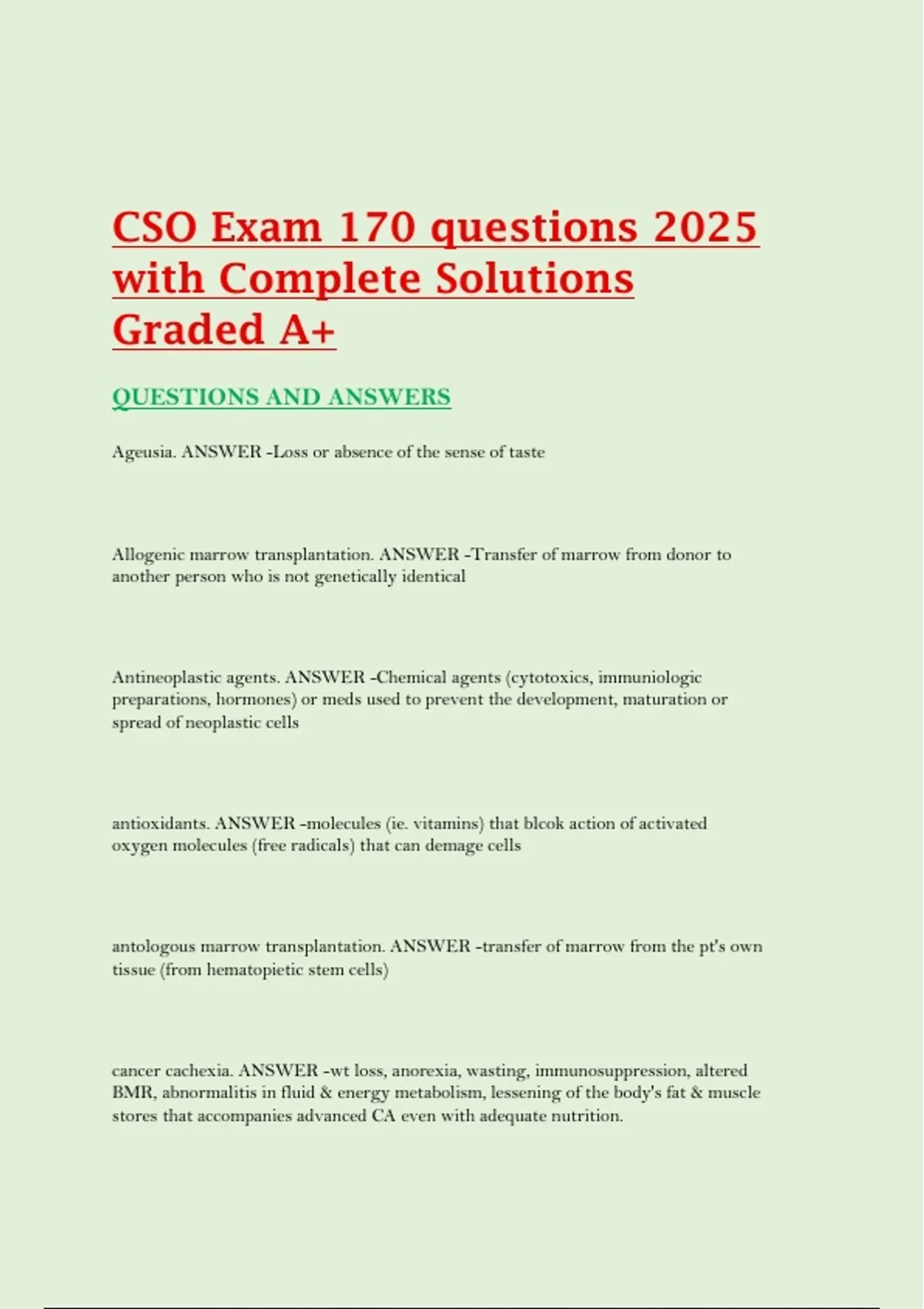 CSO Exam 170 questions 2025 with Complete Solutions Graded A+

QUESTIONS AND ANSWERS

Ageusia. ANSWER -Loss or absence of the sense of taste

Allogenic marrow transplantation. ANSWER -Transfer of marrow from donor to another person who is not genetically identical

Antineoplastic agents. ANSWER -Chemical agents (cytotoxics, immuniologic preparations, hormones) or meds used to prevent the development, maturation or spread of neoplastic cells

antioxidants. ANSWER -molecules (ie. vitamins) that blcok action of activated oxygen molecules (free radicals) that can demage cells

antologous marrow transplantation. ANSWER -transfer of marrow from the pt's own tissue (from hematopietic stem cells)

cancer cachexia. ANSWER -wt loss, anorexia, wasting, immunosuppression, altered BMR, abnormalitis in fluid & energy metabolism, lessening of the body's fat & muscle stores that accompanies advanced CA even with adequate nutrition.